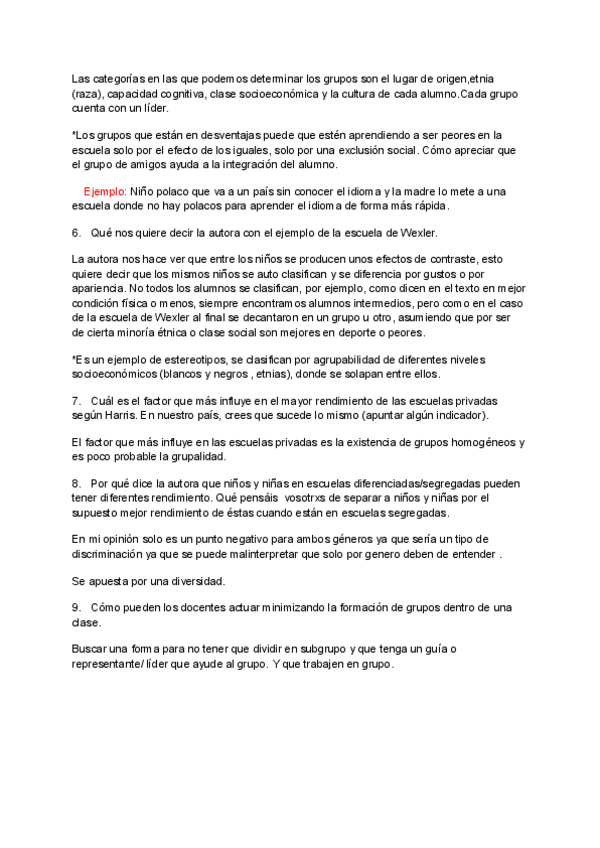 Las categorías en las que podemos determinar los grupos son el lugar de origen,etnia (raza), capacidad cognitiva, clase socioeconómica y la cultura de cada alumno.Cada grupo cuenta con un líder.

*Los grupos que están en desventajas puede que estén aprendiendo a ser peores en la escuela solo por el efecto de los iguales, solo por una exclusión social. Cómo apreciar que el grupo de amigos ayuda a la integración del alumno.

Ejemplo: Niño polaco que va a un país sin conocer el idioma y la madre lo mete a una escuela donde no hay polacos para aprender el idioma de forma más rápida.

6. Qué nos quiere decir la autora con el ejemplo de la escuela de Wexler.

La autora nos hace ver que entre los niños se producen unos efectos de contraste, esto quiere decir que los mismos niños se auto clasifican y se diferencia por gustos o por apariencia. No todos los alumnos se clasifican, por ejemplo, como dicen en el texto en mejor condición física o menos, siempre encontramos alumnos intermedios, pero como en el caso de la escuela de Wexler al final se decantaron en un grupo u otro, asumiendo que por ser de cierta minoría étnica o clase social son mejores en deporte o peores.

*Es un ejemplo de estereotipos, se clasifican por agrupabilidad de diferentes niveles socioeconómicos (blancos y negros , etnias), donde se solapan entre ellos.

7. Cuál es el factor que más influye en el mayor rendimiento de las escuelas privadas según Harris. En nuestro país, crees que sucede lo mismo (apuntar algún indicador).

El factor que más influye en las escuelas privadas es la existencia de grupos homogéneos y es poco probable la grupalidad.

8. Por qué dice la autora que niños y niñas en escuelas diferenciadas/segregadas pueden tener diferentes rendimiento. Qué pensáis vosotrxs de separar a niños y niñas por el supuesto mejor rendimiento de éstas cuando están en escuelas segregadas.

En mi opinión solo es un punto negativo para ambos géneros ya que sería un tipo de discriminación ya que se puede malinterpretar que solo por genero deben de entender .

Se apuesta por una diversidad.

9. Cómo pueden los docentes actuar minimizando la formación de grupos dentro de una clase.

Buscar una forma para no tener que dividir en subgrupo y que tenga un guía o representante/ líder que ayude al grupo. Y que trabajen en grupo.